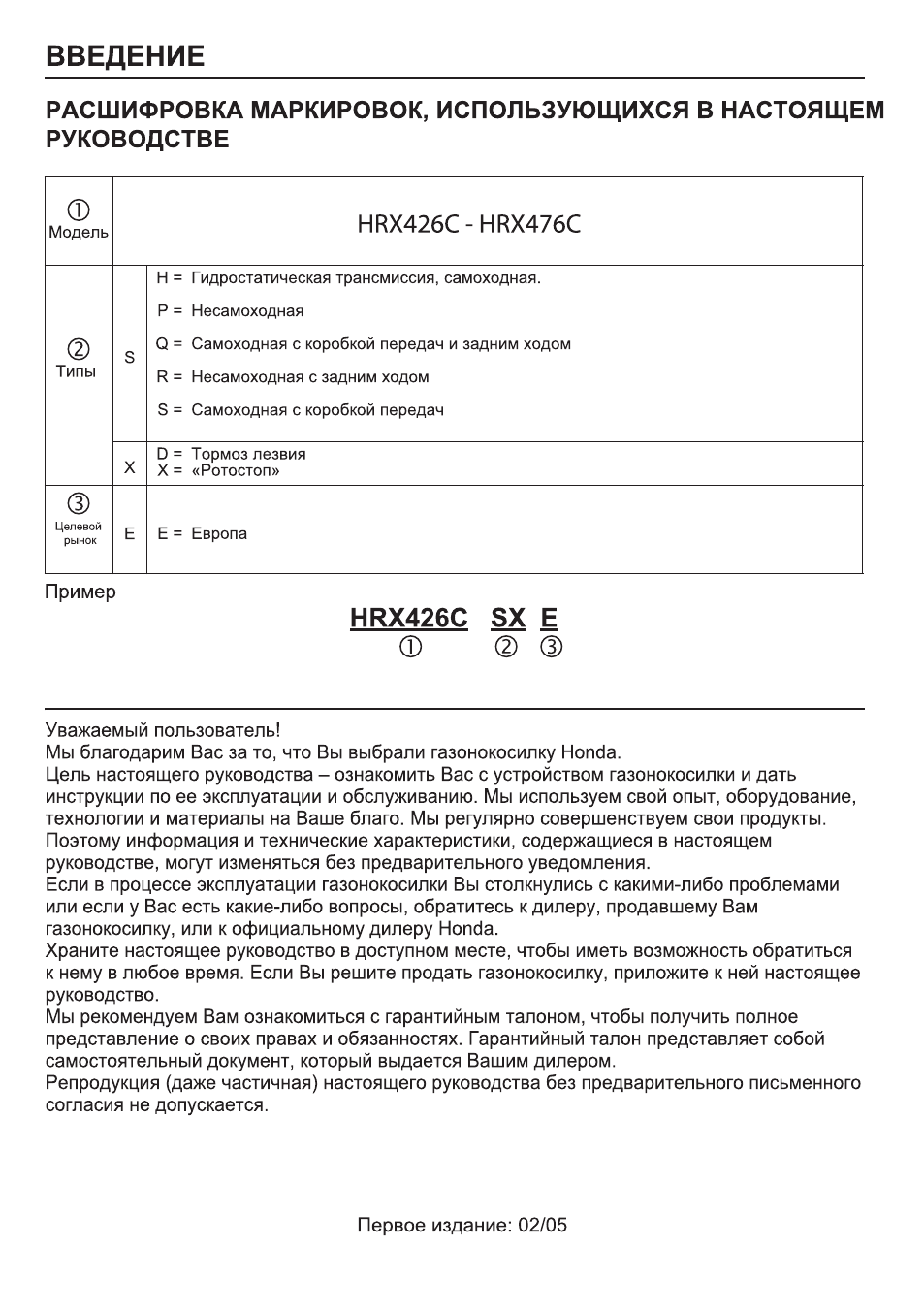 ВВЕДЕНИЕ

РАСШИФРОВКА МАРКИРОВОК, ИСПОЛЬЗУЮЩИХСЯ В НАСТОЯЩЕМ РУКОВОДСТВЕ

| ① Модель | HRX426C - HRX476C | |
|---|---|---|
| ② Типы | S | H = Гидростатическая трансмиссия, самоходная. P = Несамоходная Q = Самоходная с коробкой передач и задним ходом R = Несамоходная с задним ходом S = Самоходная с коробкой передач |
| | X | D = Тормоз лезвия X = «Ротостоп» |
| ③ Целевой рынок | E | E = Европа |

Пример

HRX426C SX E
① ② ③

Уважаемый пользователь!
Мы благодарим Вас за то, что Вы выбрали газонокосилку Honda.
Цель настоящего руководства – ознакомить Вас с устройством газонокосилки и дать инструкции по ее эксплуатации и обслуживанию. Мы используем свой опыт, оборудование, технологии и материалы на Ваше благо. Мы регулярно совершенствуем свои продукты.
Поэтому информация и технические характеристики, содержащиеся в настоящем руководстве, могут изменяться без предварительного уведомления.
Если в процессе эксплуатации газонокосилки Вы столкнулись с какими-либо проблемами или если у Вас есть какие-либо вопросы, обратитесь к дилеру, продавшему Вам газонокосилку, или к официальному дилеру Honda.
Храните настоящее руководство в доступном месте, чтобы иметь возможность обратиться к нему в любое время. Если Вы решите продать газонокосилку, приложите к ней настоящее руководство.
Мы рекомендуем Вам ознакомиться с гарантийным талоном, чтобы получить полное представление о своих правах и обязанностях. Гарантийный талон представляет собой самостоятельный документ, который выдается Вашим дилером.
Репродукция (даже частичная) настоящего руководства без предварительного письменного согласия не допускается.

Первое издание: 02/05